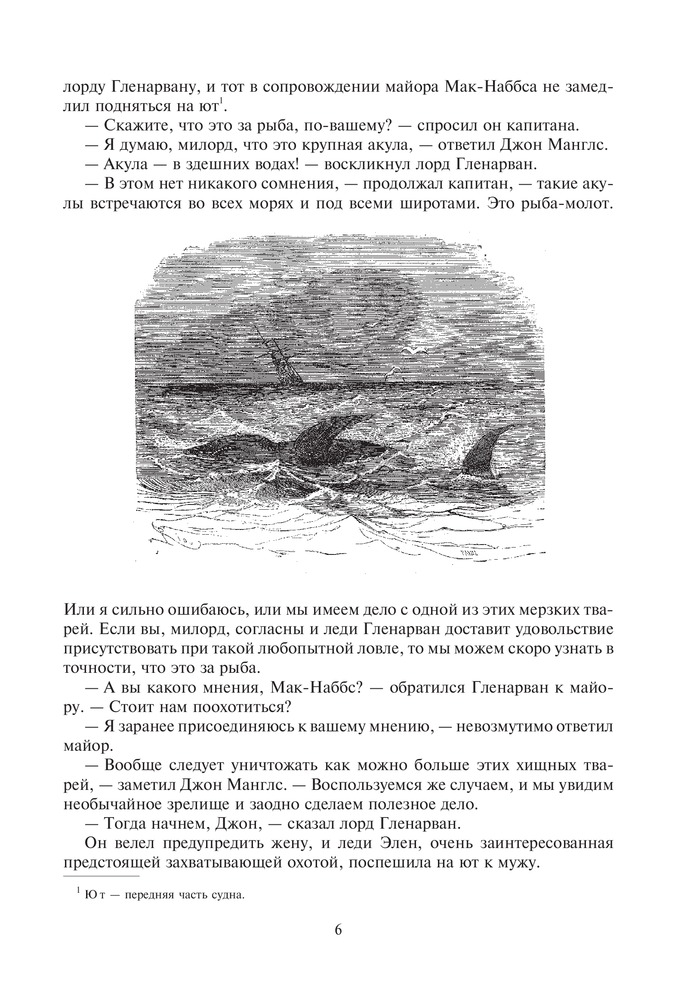 лорду Гленарвану, и тот в сопровождении майора Мак-Наббса не замедлил подняться на ют$^1$.

— Скажите, что это за рыба, по-вашему? — спросил он капитана.

— Я думаю, милорд, что это крупная акула, — ответил Джон Манглс.

— Акула — в здешних водах! — воскликнул лорд Гленарван.

— В этом нет никакого сомнения, — продолжал капитан, — такие акулы встречаются во всех морях и под всеми широтами. Это рыба-молот.

Или я сильно ошибаюсь, или мы имеем дело с одной из этих мерзких тварей. Если вы, милорд, согласны и леди Гленарван доставит удовольствие присутствовать при такой любопытной ловле, то мы можем скоро узнать в точности, что это за рыба.

— А вы какого мнения, Мак-Наббс? — обратился Гленарван к майору. — Стоит нам поохотиться?

— Я заранее присоединяюсь к вашему мнению, — невозмутимо ответил майор.

— Вообще следует уничтожать как можно больше этих хищных тварей, — заметил Джон Манглс. — Воспользуемся же случаем, и мы увидим необычайное зрелище и заодно сделаем полезное дело.

— Тогда начнем, Джон, — сказал лорд Гленарван.

Он велел предупредить жену, и леди Элен, очень заинтересованная предстоящей захватывающей охотой, поспешила на ют к мужу.

$^1$ Ют — передняя часть судна.

6